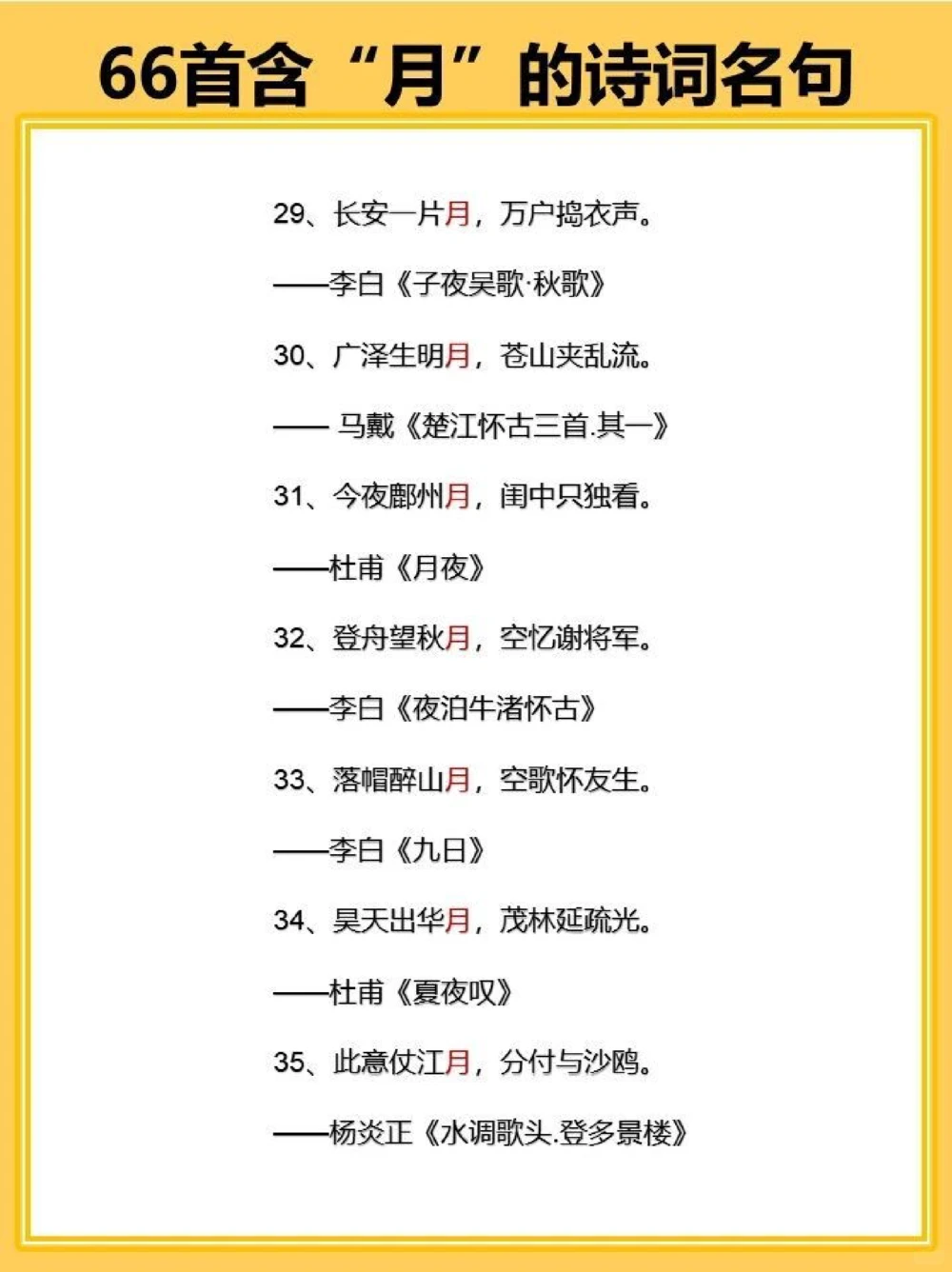 66首含“月”的诗词名句

29、长安一片月，万户捣衣声。

——李白《子夜吴歌·秋歌》

30、广泽生明月，苍山夹乱流。

—— 马戴《楚江怀古三首.其一》

31、今夜鄜州月，闺中只独看。

——杜甫《月夜》

32、登舟望秋月，空忆谢将军。

——李白《夜泊牛渚怀古》

33、落帽醉山月，空歌怀友生。

——李白《九日》

34、昊天出华月，茂林延疏光。

——杜甫《夏夜叹》

35、此意仗江月，分付与沙鸥。

——杨炎正《水调歌头.登多景楼》